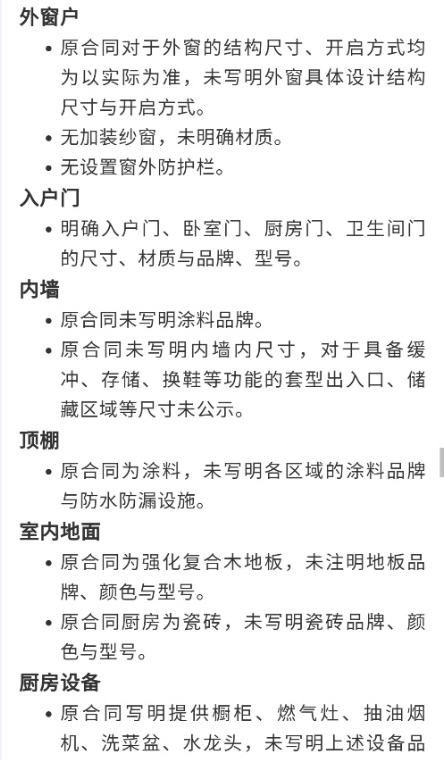 外窗户

• 原合同对于外窗的结构尺寸、开启方式均为以实际为准，未写明外窗具体设计结构尺寸与开启方式。
• 无加装纱窗，未明确材质。
• 无设置窗外防护栏。

入户门

• 明确入户门、卧室门、厨房门、卫生间门的尺寸、材质与品牌、型号。

内墙

• 原合同未写明涂料品牌。
• 原合同未写明内墙内尺寸，对于具备缓冲、存储、换鞋等功能的套型出入口、储藏区域等尺寸未公示。

顶棚

• 原合同为涂料，未写明各区域的涂料品牌与防水防漏设施。

室内地面

• 原合同为强化复合木地板，未注明地板品牌、颜色与型号。
• 原合同厨房为瓷砖，未写明瓷砖品牌、颜色与型号。

厨房设备

• 原合同写明提供橱柜、燃气灶、抽油烟机、洗菜盆、水龙头，未写明上述设备品